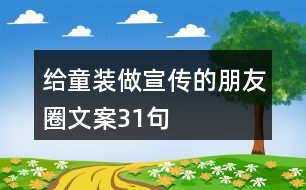 给童装做宣传的朋友圈文案31句